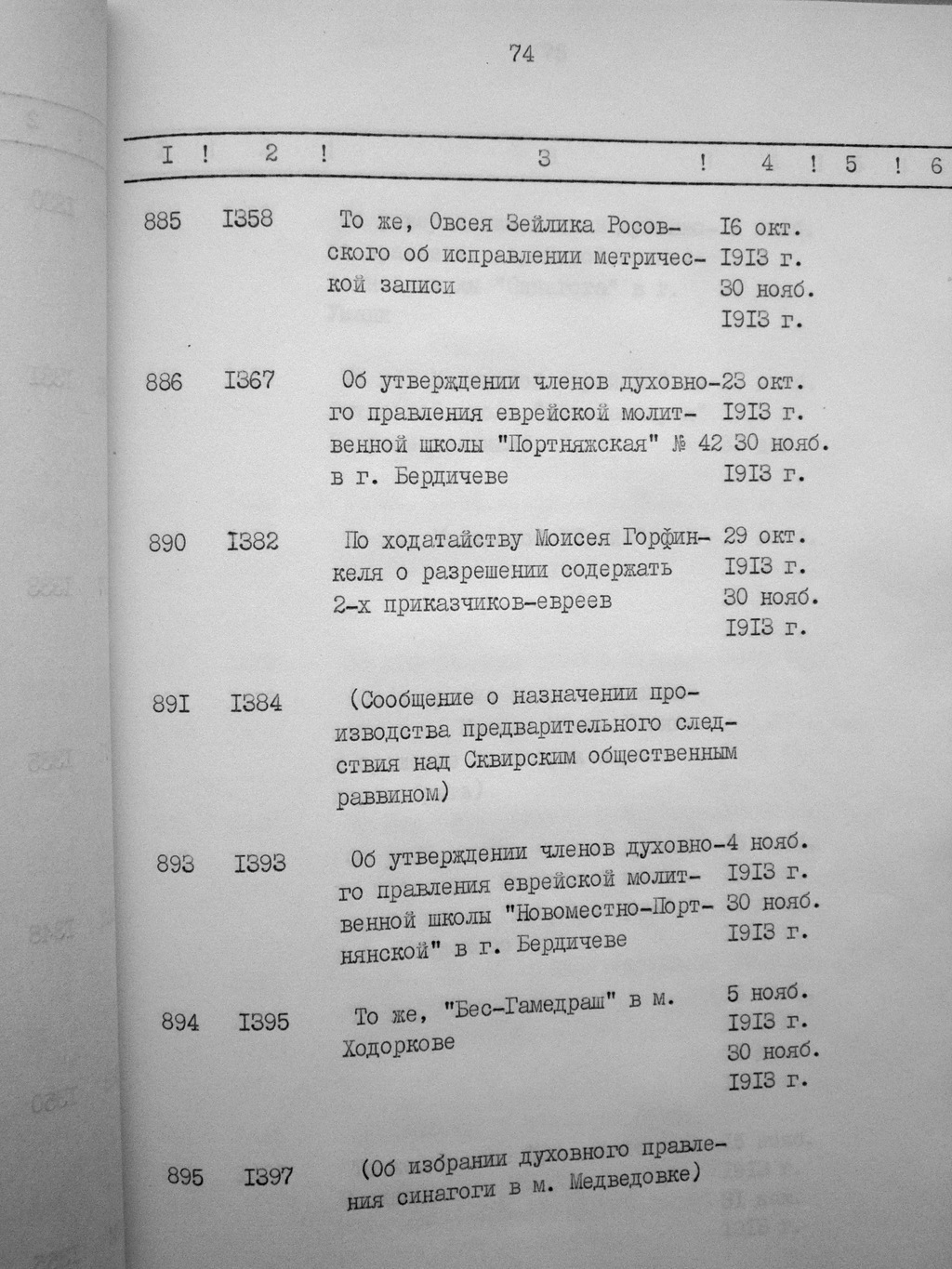 74

| I | 2 | 3 | 4 | 5 | 6 |
|---|---|---|---|---|---|
| 885 | I358 | То же, Овсея Зейлика Росовского об исправлении метрической записи | I6 окт. I9I3 г. 30 нояб. I9I3 г. | | |
| 886 | I367 | Об утверждении членов духовного правления еврейской молитвенной школы "Портняжская" № 42 в г. Бердичеве | 23 окт. I9I3 г. 30 нояб. I9I3 г. | | |
| 890 | I382 | По ходатайству Моисея Горфинкеля о разрешении содержать 2-х приказчиков-евреев | 29 окт. I9I3 г. 30 нояб. I9I3 г. | | |
| 89I | I384 | (Сообщение о назначении производства предварительного следствия над Сквирским общественным раввином) | | | |
| 893 | I393 | Об утверждении членов духовного правления еврейской молитвенной школы "Новоместно-Портнянской" в г. Бердичеве | 4 нояб. I9I3 г. 30 нояб. I9I3 г. | | |
| 894 | I395 | То же, "Бес-Гамедраш" в м. Ходоркове | 5 нояб. I9I3 г. 30 нояб. I9I3 г. | | |
| 895 | I397 | (Об избрании духовного правления синагоги в м. Медведовке) | | | |